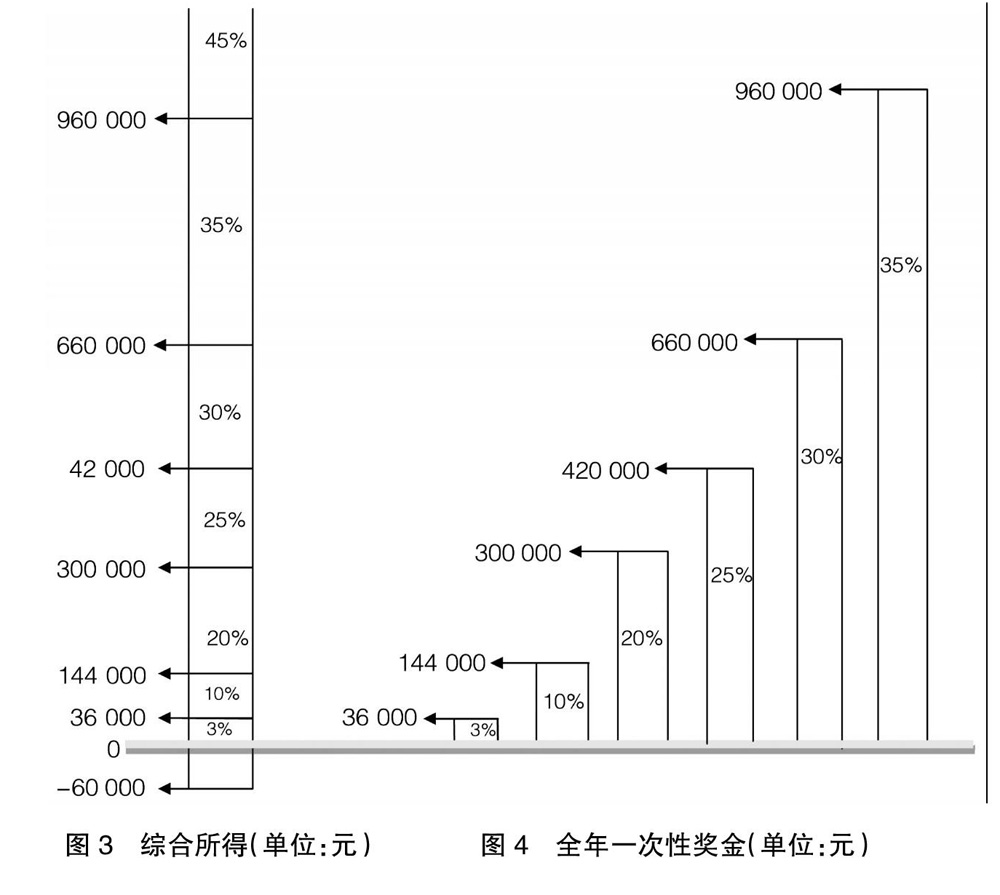 45%
960 000
35%
660 000
30%
42 000
25%
300 000
20%
144 000
10%
36 000
3%
0
−60 000

960 000
35%
660 000
30%
420 000
25%
300 000
20%
144 000
10%
36 000
3%

图 3　综合所得(单位:元)

图 4　全年一次性奖金(单位:元)